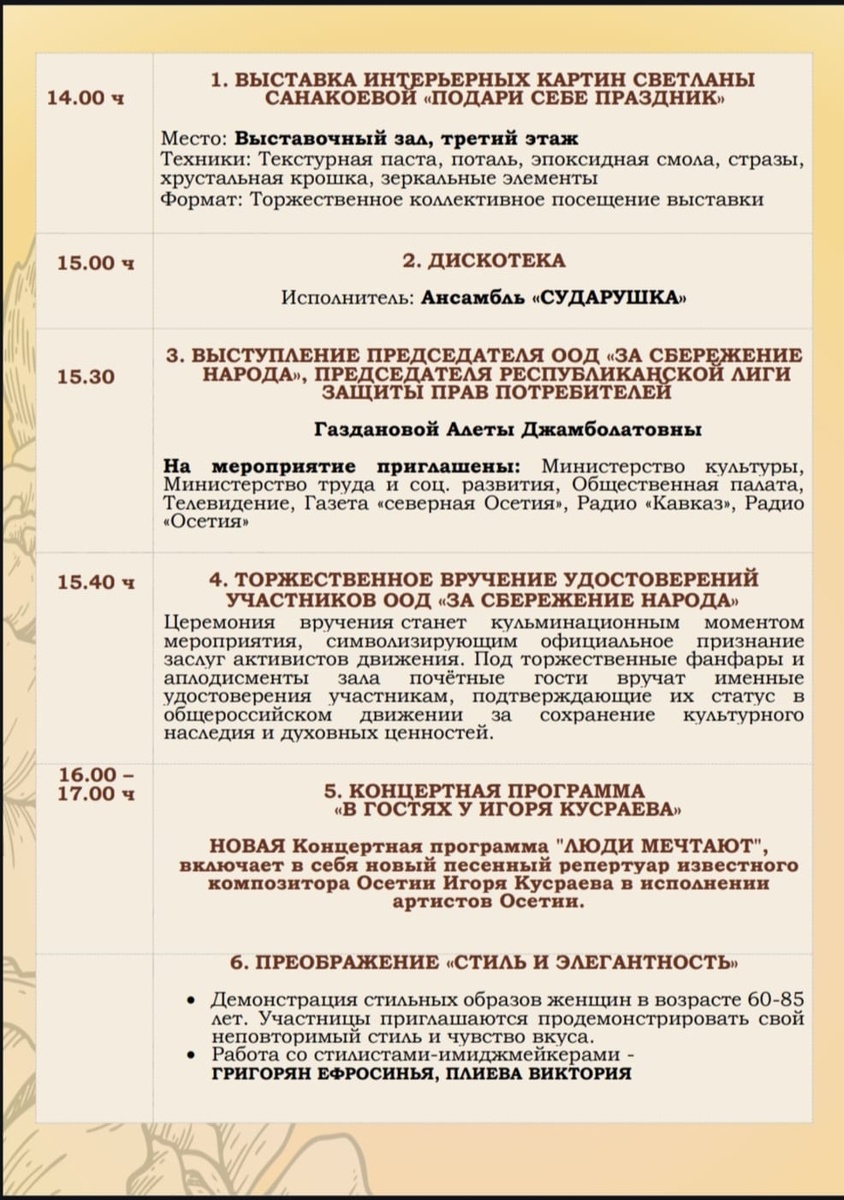 | | |
|---|---|
| 14.00 ч | 1. ВЫСТАВКА ИНТЕРЬЕРНЫХ КАРТИН СВЕТЛАНЫ САНАКОЕВОЙ «ПОДАРИ СЕБЕ ПРАЗДНИК» Место: Выставочный зал, третий этаж Техники: Текстурная паста, поталь, эпоксидная смола, стразы, хрустальная крошка, зеркальные элементы Формат: Торжественное коллективное посещение выставки |
| 15.00 ч | 2. ДИСКОТЕКА Исполнитель: Ансамбль «СУДАРУШКА» |
| 15.30 | 3. ВЫСТУПЛЕНИЕ ПРЕДСЕДАТЕЛЯ ООД «ЗА СБЕРЕЖЕНИЕ НАРОДА», ПРЕДСЕДАТЕЛЯ РЕСПУБЛИКАНСКОЙ ЛИГИ ЗАЩИТЫ ПРАВ ПОТРЕБИТЕЛЕЙ Газдановой Алеты Джамболатовны На мероприятие приглашены: Министерство культуры, Министерство труда и соц. развития, Общественная палата, Телевидение, Газета «северная Осетия», Радио «Кавказ», Радио «Осетия» |
| 15.40 ч | 4. ТОРЖЕСТВЕННОЕ ВРУЧЕНИЕ УДОСТОВЕРЕНИЙ УЧАСТНИКОВ ООД «ЗА СБЕРЕЖЕНИЕ НАРОДА» Церемония вручения станет кульминационным моментом мероприятия, символизирующим официальное признание заслуг активистов движения. Под торжественные фанфары и аплодисменты зала почётные гости вручат именные удостоверения участникам, подтверждающие их статус в общероссийском движении за сохранение культурного наследия и духовных ценностей. |
| 16.00 – 17.00 ч | 5. КОНЦЕРТНАЯ ПРОГРАММА «В ГОСТЯХ У ИГОРЯ КУСРАЕВА» НОВАЯ Концертная программа "ЛЮДИ МЕЧТАЮТ", включает в себя новый песенный репертуар известного композитора Осетии Игоря Кусраева в исполнении артистов Осетии. |
| | 6. ПРЕОБРАЖЕНИЕ «СТИЛЬ И ЭЛЕГАНТНОСТЬ» • Демонстрация стильных образов женщин в возрасте 60-85 лет. Участницы приглашаются продемонстрировать свой неповторимый стиль и чувство вкуса. • Работа со стилистами-имиджмейкерами - ГРИГОРЯН ЕФРОСИНЬЯ, ПЛИЕВА ВИКТОРИЯ |